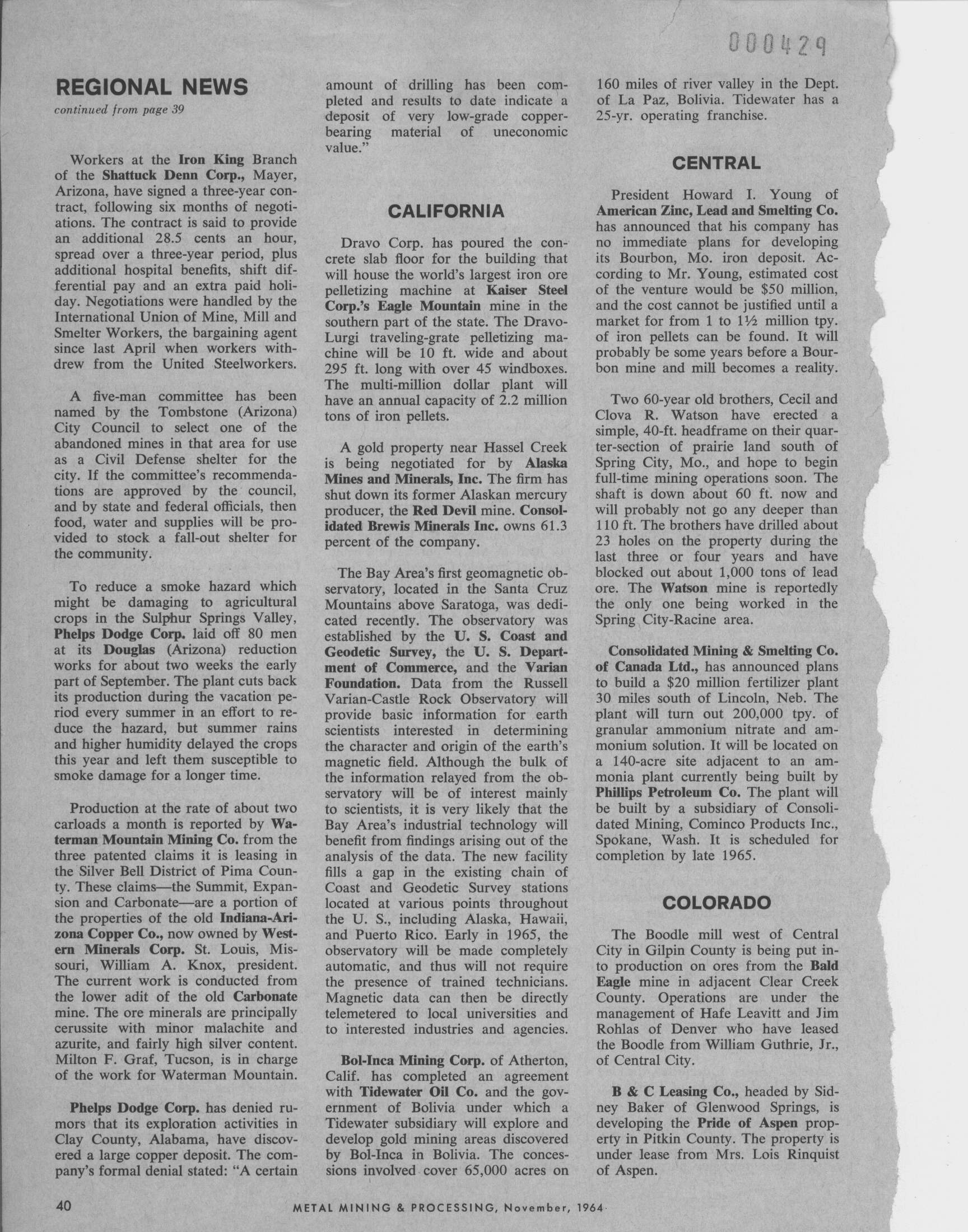 000429

REGIONAL NEWS

continued from page 39

Workers at the Iron King Branch of the Shattuck Denn Corp., Mayer, Arizona, have signed a three-year contract, following six months of negotiations. The contract is said to provide an additional 28.5 cents an hour, spread over a three-year period, plus additional hospital benefits, shift differential pay and an extra paid holiday. Negotiations were handled by the International Union of Mine, Mill and Smelter Workers, the bargaining agent since last April when workers withdrew from the United Steelworkers.

A five-man committee has been named by the Tombstone (Arizona) City Council to select one of the abandoned mines in that area for use as a Civil Defense shelter for the city. If the committee's recommendations are approved by the council, and by state and federal officials, then food, water and supplies will be provided to stock a fall-out shelter for the community.

To reduce a smoke hazard which might be damaging to agricultural crops in the Sulphur Springs Valley, Phelps Dodge Corp. laid off 80 men at its Douglas (Arizona) reduction works for about two weeks the early part of September. The plant cuts back its production during the vacation period every summer in an effort to reduce the hazard, but summer rains and higher humidity delayed the crops this year and left them susceptible to smoke damage for a longer time.

Production at the rate of about two carloads a month is reported by Waterman Mountain Mining Co. from the three patented claims it is leasing in the Silver Bell District of Pima County. These claims—the Summit, Expansion and Carbonate—are a portion of the properties of the old Indiana-Arizona Copper Co., now owned by Western Minerals Corp. St. Louis, Missouri, William A. Knox, president. The current work is conducted from the lower adit of the old Carbonate mine. The ore minerals are principally cerussite with minor malachite and azurite, and fairly high silver content. Milton F. Graf, Tucson, is in charge of the work for Waterman Mountain.

Phelps Dodge Corp. has denied rumors that its exploration activities in Clay County, Alabama, have discovered a large copper deposit. The company's formal denial stated: "A certain amount of drilling has been completed and results to date indicate a deposit of very low-grade copper-bearing material of uneconomic value."

CALIFORNIA

Dravo Corp. has poured the concrete slab floor for the building that will house the world's largest iron ore pelletizing machine at Kaiser Steel Corp.'s Eagle Mountain mine in the southern part of the state. The Dravo-Lurgi traveling-grate pelletizing machine will be 10 ft. wide and about 295 ft. long with over 45 windboxes. The multi-million dollar plant will have an annual capacity of 2.2 million tons of iron pellets.

A gold property near Hassel Creek is being negotiated for by Alaska Mines and Minerals, Inc. The firm has shut down its former Alaskan mercury producer, the Red Devil mine. Consolidated Brewis Minerals Inc. owns 61.3 percent of the company.

The Bay Area's first geomagnetic observatory, located in the Santa Cruz Mountains above Saratoga, was dedicated recently. The observatory was established by the U. S. Coast and Geodetic Survey, the U. S. Department of Commerce, and the Varian Foundation. Data from the Russell Varian-Castle Rock Observatory will provide basic information for earth scientists interested in determining the character and origin of the earth's magnetic field. Although the bulk of the information relayed from the observatory will be of interest mainly to scientists, it is very likely that the Bay Area's industrial technology will benefit from findings arising out of the analysis of the data. The new facility fills a gap in the existing chain of Coast and Geodetic Survey stations located at various points throughout the U. S., including Alaska, Hawaii, and Puerto Rico. Early in 1965, the observatory will be made completely automatic, and thus will not require the presence of trained technicians. Magnetic data can then be directly telemetered to local universities and to interested industries and agencies.

Bol-Inca Mining Corp. of Atherton, Calif. has completed an agreement with Tidewater Oil Co. and the government of Bolivia under which a Tidewater subsidiary will explore and develop gold mining areas discovered by Bol-Inca in Bolivia. The concessions involved cover 65,000 acres on 160 miles of river valley in the Dept. of La Paz, Bolivia. Tidewater has a 25-yr. operating franchise.

CENTRAL

President Howard I. Young of American Zinc, Lead and Smelting Co. has announced that his company has no immediate plans for developing its Bourbon, Mo. iron deposit. According to Mr. Young, estimated cost of the venture would be $50 million, and the cost cannot be justified until a market for from 1 to 1½ million tpy. of iron pellets can be found. It will probably be some years before a Bourbon mine and mill becomes a reality.

Two 60-year old brothers, Cecil and Clova R. Watson have erected a simple, 40-ft. headframe on their quarter-section of prairie land south of Spring City, Mo., and hope to begin full-time mining operations soon. The shaft is down about 60 ft. now and will probably not go any deeper than 110 ft. The brothers have drilled about 23 holes on the property during the last three or four years and have blocked out about 1,000 tons of lead ore. The Watson mine is reportedly the only one being worked in the Spring City-Racine area.

Consolidated Mining & Smelting Co. of Canada Ltd., has announced plans to build a $20 million fertilizer plant 30 miles south of Lincoln, Neb. The plant will turn out 200,000 tpy. of granular ammonium nitrate and ammonium solution. It will be located on a 140-acre site adjacent to an ammonia plant currently being built by Phillips Petroleum Co. The plant will be built by a subsidiary of Consolidated Mining, Cominco Products Inc., Spokane, Wash. It is scheduled for completion by late 1965.

COLORADO

The Boodle mill west of Central City in Gilpin County is being put into production on ores from the Bald Eagle mine in adjacent Clear Creek County. Operations are under the management of Hafe Leavitt and Jim Rohlas of Denver who have leased the Boodle from William Guthrie, Jr., of Central City.

B & C Leasing Co., headed by Sidney Baker of Glenwood Springs, is developing the Pride of Aspen property in Pitkin County. The property is under lease from Mrs. Lois Rinquist of Aspen.

40 METAL MINING & PROCESSING, November, 1964